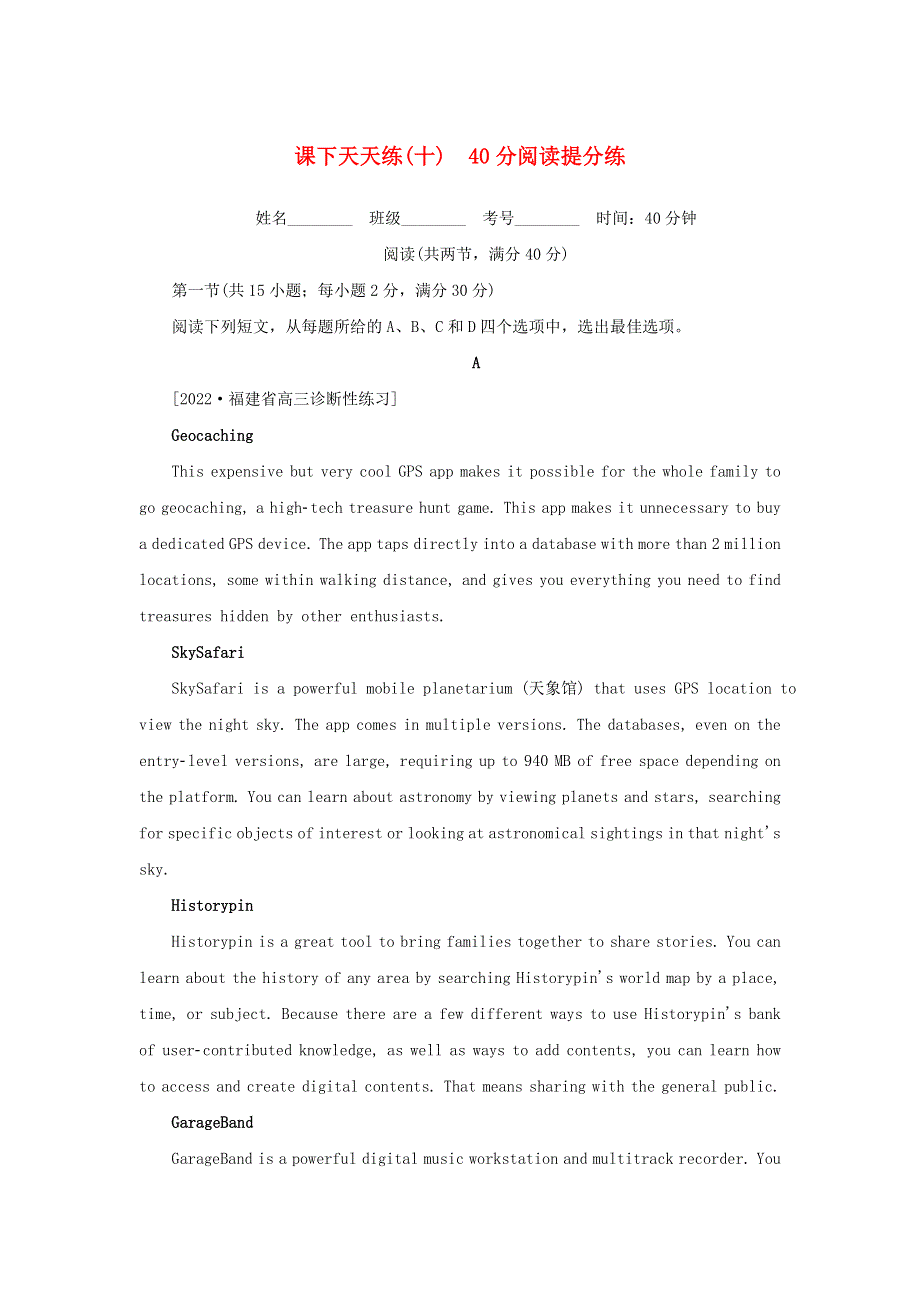 课下天天练(十)　40分阅读提分练

姓名________　班级________　考号________　时间：40分钟

阅读(共两节，满分40分)

第一节(共15小题；每小题2分，满分30分)

阅读下列短文，从每题所给的A、B、C和D四个选项中，选出最佳选项。

A

[2022·福建省高三诊断性练习]

Geocaching

This expensive but very cool GPS app makes it possible for the whole family to go geocaching, a high-tech treasure hunt game. This app makes it unnecessary to buy a dedicated GPS device. The app taps directly into a database with more than 2 million locations, some within walking distance, and gives you everything you need to find treasures hidden by other enthusiasts.

SkySafari

SkySafari is a powerful mobile planetarium (天象馆) that uses GPS location to view the night sky. The app comes in multiple versions. The databases, even on the entry-level versions, are large, requiring up to 940 MB of free space depending on the platform. You can learn about astronomy by viewing planets and stars, searching for specific objects of interest or looking at astronomical sightings in that night's sky.

Historypin

Historypin is a great tool to bring families together to share stories. You can learn about the history of any area by searching Historypin's world map by a place, time, or subject. Because there are a few different ways to use Historypin's bank of user-contributed knowledge, as well as ways to add contents, you can learn how to access and create digital contents. That means sharing with the general public.

GarageBand

GarageBand is a powerful digital music workstation and multitrack recorder. You